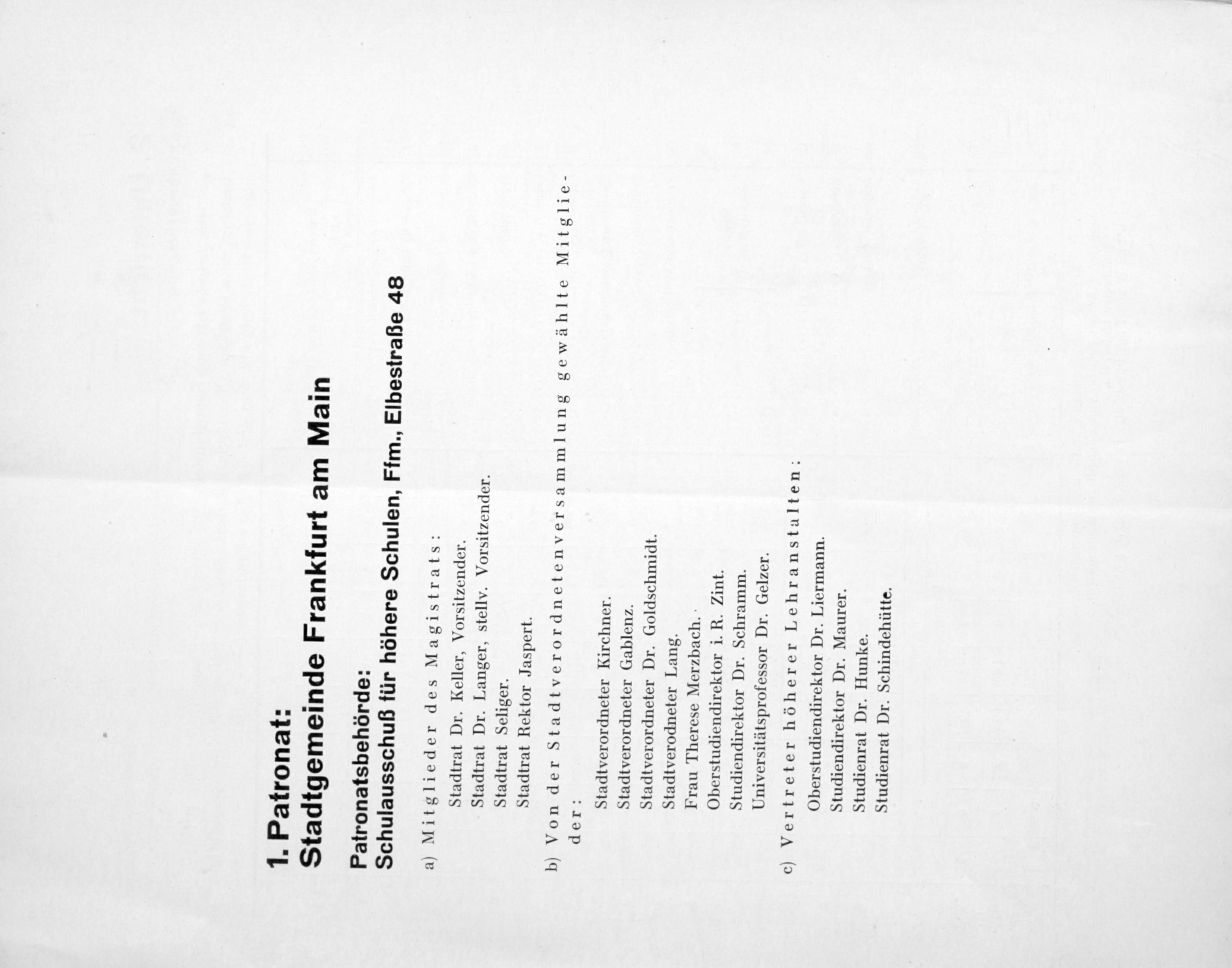 1. Patronat:
Stadtgemeinde Frankfurt am Main

Patronatsbehörde:
Schulausschuß für höhere Schulen, Ffm., Elbestraße 48

a) Mitglieder des Magistrats:
Stadtrat Dr. Keller, Vorsitzender.
Stadtrat Dr. Langer, stellv. Vorsitzender.
Stadtrat Seliger.
Stadtrat Rektor Jaspert.

b) Von der Stadtverordnetenversammlung gewählte Mitglieder:
Stadtverordneter Kirchner.
Stadtverordneter Gablenz.
Stadtverordneter Dr. Goldschmidt.
Stadtverordneter Lang.
Frau Therese Merzbach.
Oberstudiendirektor i. R. Zint.
Studiendirektor Dr. Schramm.
Universitätsprofessor Dr. Gelzer.

c) Vertreter höherer Lehranstalten:
Oberstudiendirektor Dr. Liermann.
Studiendirektor Dr. Maurer.
Studienrat Dr. Hunke.
Studienrat Dr. Schindehütte.